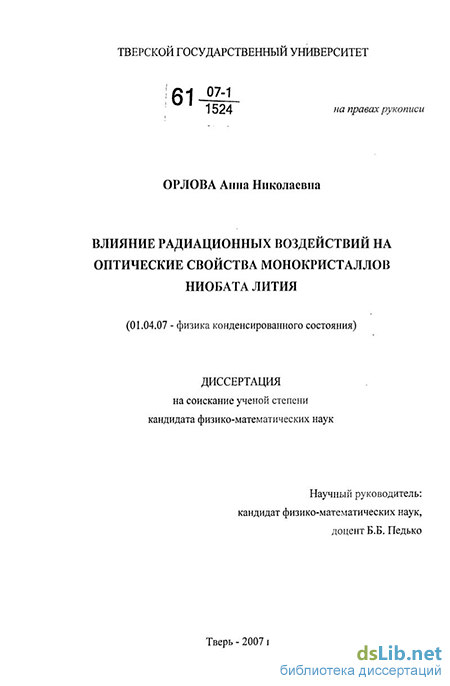 ТВЕРСКОЙ ГОСУДАРСТВЕННЫЙ УНИВЕРСИТЕТ

61 $\frac{07-1}{1524}$

на правах рукописи

ОРЛОВА Анна Николаевна

ВЛИЯНИЕ РАДИАЦИОННЫХ ВОЗДЕЙСТВИЙ НА ОПТИЧЕСКИЕ СВОЙСТВА МОНОКРИСТАЛЛОВ НИОБАТА ЛИТИЯ

(01.04.07 - физика конденсированного состояния)

ДИССЕРТАЦИЯ
на соискание ученой степени
кандидата физико-математических наук

Научный руководитель:
кандидат физико-математических наук,
доцент Б.Б. Педько

Тверь - 2007 г

dsLib.net
библиотека диссертаций